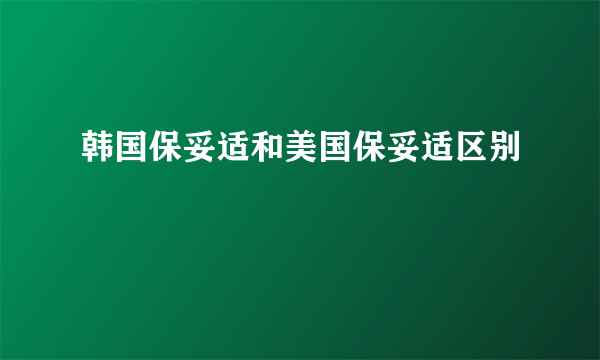 韩国保妥适和美国保妥适区别